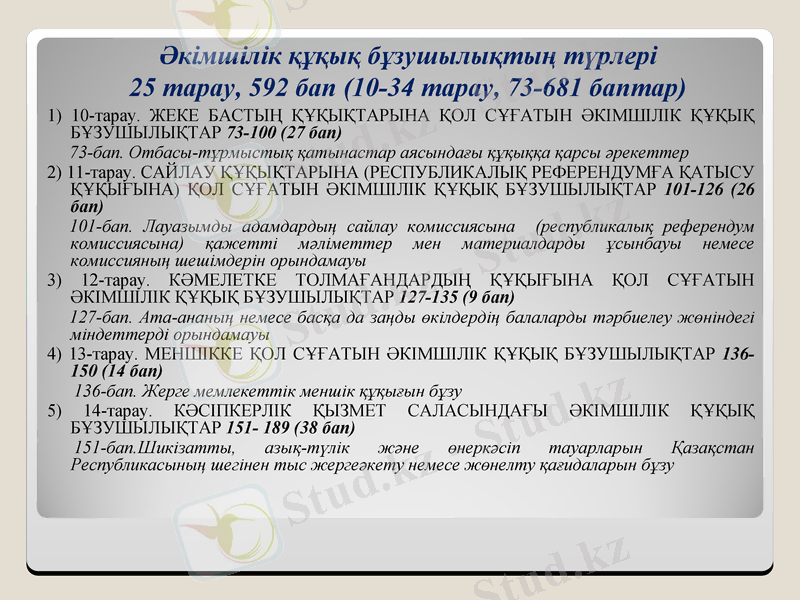 Әкімшілік құқық бұзушылықтың түрлері
25 тарау, 592 бап (10-34 тарау, 73-681 баптар)

1) 10-тарау. ЖЕКЕ БАСТЫҢ ҚҰҚЫҚТАРЫНА ҚОЛ СҰҒАТЫН ӘКІМШІЛІК ҚҰҚЫҚ БҰЗУШЫЛЫҚТАР 73-100 (27 бап)

73-бап. Отбасы-тұрмыстық қатынастар аясындағы құқыққа қарсы әрекеттер

2) 11-тарау. САЙЛАУ ҚҰҚЫҚТАРЫНА (РЕСПУБЛИКАЛЫҚ РЕФЕРЕНДУМҒА ҚАТЫСУ ҚҰҚЫҒЫНА) ҚОЛ СҰҒАТЫН ӘКІМШІЛІК ҚҰҚЫҚ БҰЗУШЫЛЫҚТАР 101-126 (26 бап)

101-бап. Лауазымды адамдардың сайлау комиссиясына (республикалық референдум комиссиясына) қажетті мәліметтер мен материалдарды ұсынбауы немесе комиссияның шешімдерін орындамауы

3) 12-тарау. КӘМЕЛЕТКЕ ТОЛМАҒАНДАРДЫҢ ҚҰҚЫҒЫНА ҚОЛ СҰҒАТЫН ӘКІМШІЛІК ҚҰҚЫҚ БҰЗУШЫЛЫҚТАР 127-135 (9 бап)

127-бап. Ата-ананың немесе басқа да заңды өкілдердің балаларды тәрбиелеу жөніндегі міндеттерді орындамауы

4) 13-тарау. МЕНШІККЕ ҚОЛ СҰҒАТЫН ӘКІМШІЛІК ҚҰҚЫҚ БҰЗУШЫЛЫҚТАР 136-150 (14 бап)

136-бап. Жерге мемлекеттік меншік құқығын бұзу

5) 14-тарау. КӘСІПКЕРЛІК ҚЫЗМЕТ САЛАСЫНДАҒЫ ӘКІМШІЛІК ҚҰҚЫҚ БҰЗУШЫЛЫҚТАР 151- 189 (38 бап)

151-бап.Шикізатты, азық-түлік және өнеркәсіп тауарларын Қазақстан Республикасының шегінен тыс жергеәкету немесе жөнелту қағидаларын бұзу

Stud.kz